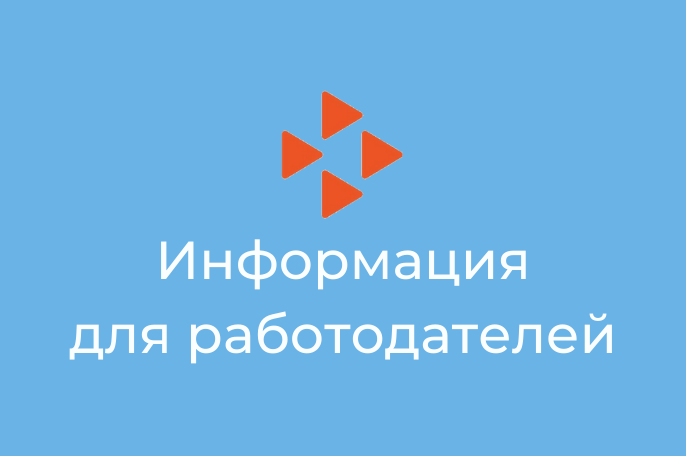 Информация для работодателей